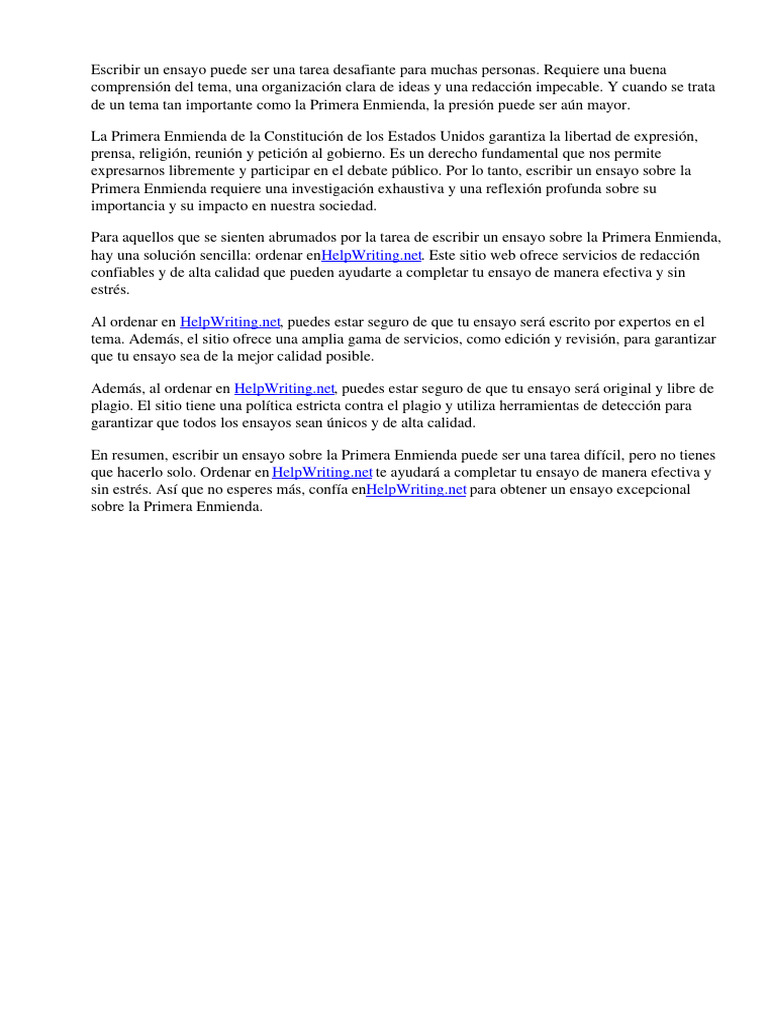 Escribir un ensayo puede ser una tarea desafiante para muchas personas. Requiere una buena comprensión del tema, una organización clara de ideas y una redacción impecable. Y cuando se trata de un tema tan importante como la Primera Enmienda, la presión puede ser aún mayor.

La Primera Enmienda de la Constitución de los Estados Unidos garantiza la libertad de expresión, prensa, religión, reunión y petición al gobierno. Es un derecho fundamental que nos permite expresarnos libremente y participar en el debate público. Por lo tanto, escribir un ensayo sobre la Primera Enmienda requiere una investigación exhaustiva y una reflexión profunda sobre su importancia y su impacto en nuestra sociedad.

Para aquellos que se sienten abrumados por la tarea de escribir un ensayo sobre la Primera Enmienda, hay una solución sencilla: ordenar enHelpWriting.net. Este sitio web ofrece servicios de redacción confiables y de alta calidad que pueden ayudarte a completar tu ensayo de manera efectiva y sin estrés.

Al ordenar en HelpWriting.net, puedes estar seguro de que tu ensayo será escrito por expertos en el tema. Además, el sitio ofrece una amplia gama de servicios, como edición y revisión, para garantizar que tu ensayo sea de la mejor calidad posible.

Además, al ordenar en HelpWriting.net, puedes estar seguro de que tu ensayo será original y libre de plagio. El sitio tiene una política estricta contra el plagio y utiliza herramientas de detección para garantizar que todos los ensayos sean únicos y de alta calidad.

En resumen, escribir un ensayo sobre la Primera Enmienda puede ser una tarea difícil, pero no tienes que hacerlo solo. Ordenar en HelpWriting.net te ayudará a completar tu ensayo de manera efectiva y sin estrés. Así que no esperes más, confía enHelpWriting.net para obtener un ensayo excepcional sobre la Primera Enmienda.